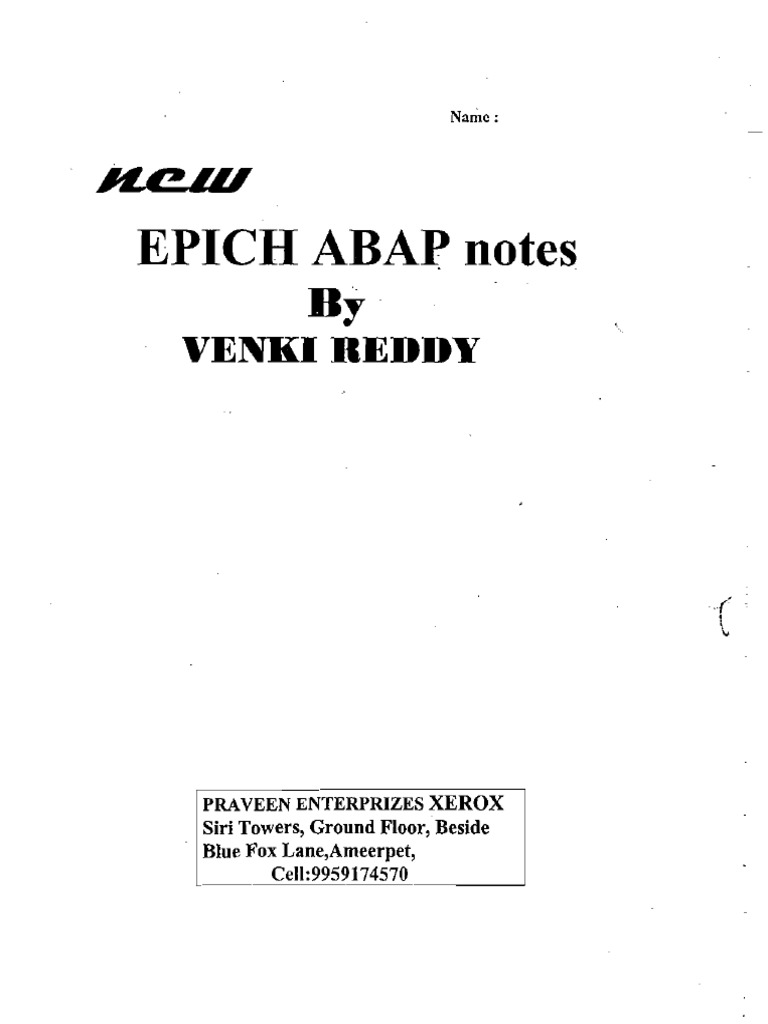 Name :

new

EPICH ABAP notes

By

VENKI REDDY

PRAVEEN ENTERPRIZES XEROX
Siri Towers, Ground Floor, Beside
Blue Fox Lane,Ameerpet,
Cell:9959174570